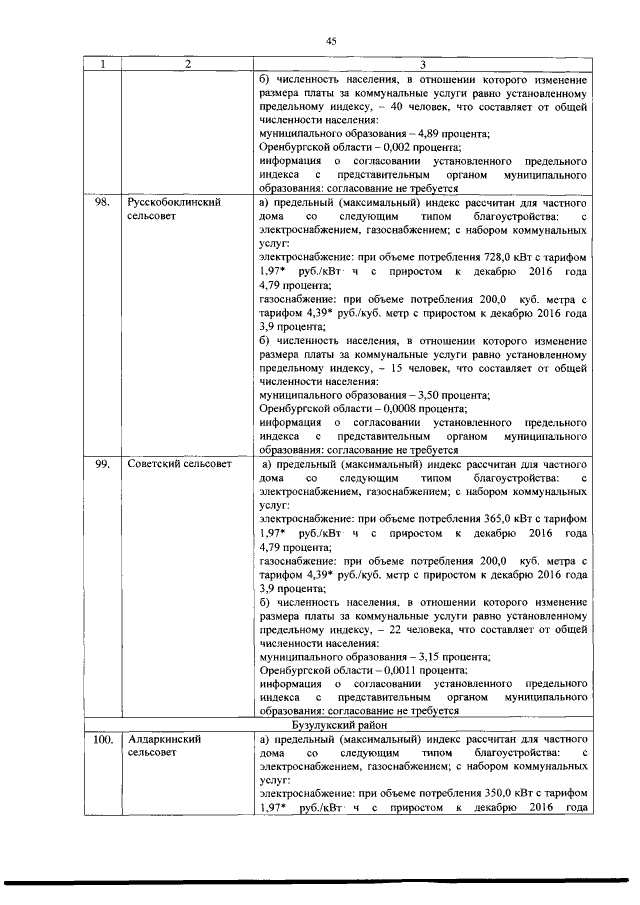 45

| 1 | 2 | 3 |
|---|---|---|
|  |  | б) численность населения, в отношении которого изменение размера платы за коммунальные услуги равно установленному предельному индексу, – 40 человек, что составляет от общей численности населения: муниципального образования – 4,89 процента; Оренбургской области – 0,002 процента; информация о согласовании установленного предельного индекса с представительным органом муниципального образования: согласование не требуется |
| 98. | Русскобоклинский сельсовет | а) предельный (максимальный) индекс рассчитан для частного дома со следующим типом благоустройства: с электроснабжением, газоснабжением; с набором коммунальных услуг: электроснабжение: при объеме потребления 728,0 кВт с тарифом 1,97* руб./кВт· ч с приростом к декабрю 2016 года 4,79 процента; газоснабжение: при объеме потребления 200,0 куб. метра с тарифом 4,39* руб./куб. метр с приростом к декабрю 2016 года 3,9 процента; б) численность населения, в отношении которого изменение размера платы за коммунальные услуги равно установленному предельному индексу, – 15 человек, что составляет от общей численности населения: муниципального образования – 3,50 процента; Оренбургской области – 0,0008 процента; информация о согласовании установленного предельного индекса с представительным органом муниципального образования: согласование не требуется |
| 99. | Советский сельсовет | а) предельный (максимальный) индекс рассчитан для частного дома со следующим типом благоустройства: с электроснабжением, газоснабжением; с набором коммунальных услуг: электроснабжение: при объеме потребления 365,0 кВт с тарифом 1,97* руб./кВт· ч с приростом к декабрю 2016 года 4,79 процента; газоснабжение: при объеме потребления 200,0 куб. метра с тарифом 4,39* руб./куб. метр с приростом к декабрю 2016 года 3,9 процента; б) численность населения, в отношении которого изменение размера платы за коммунальные услуги равно установленному предельному индексу, – 22 человека, что составляет от общей численности населения: муниципального образования – 3,15 процента; Оренбургской области – 0,0011 процента; информация о согласовании установленного предельного индекса с представительным органом муниципального образования: согласование не требуется |
| Бузулукский район |  |  |
| 100. | Алдаркинский сельсовет | а) предельный (максимальный) индекс рассчитан для частного дома со следующим типом благоустройства: с электроснабжением, газоснабжением; с набором коммунальных услуг: электроснабжение: при объеме потребления 350,0 кВт с тарифом 1,97* руб./кВт· ч с приростом к декабрю 2016 года |